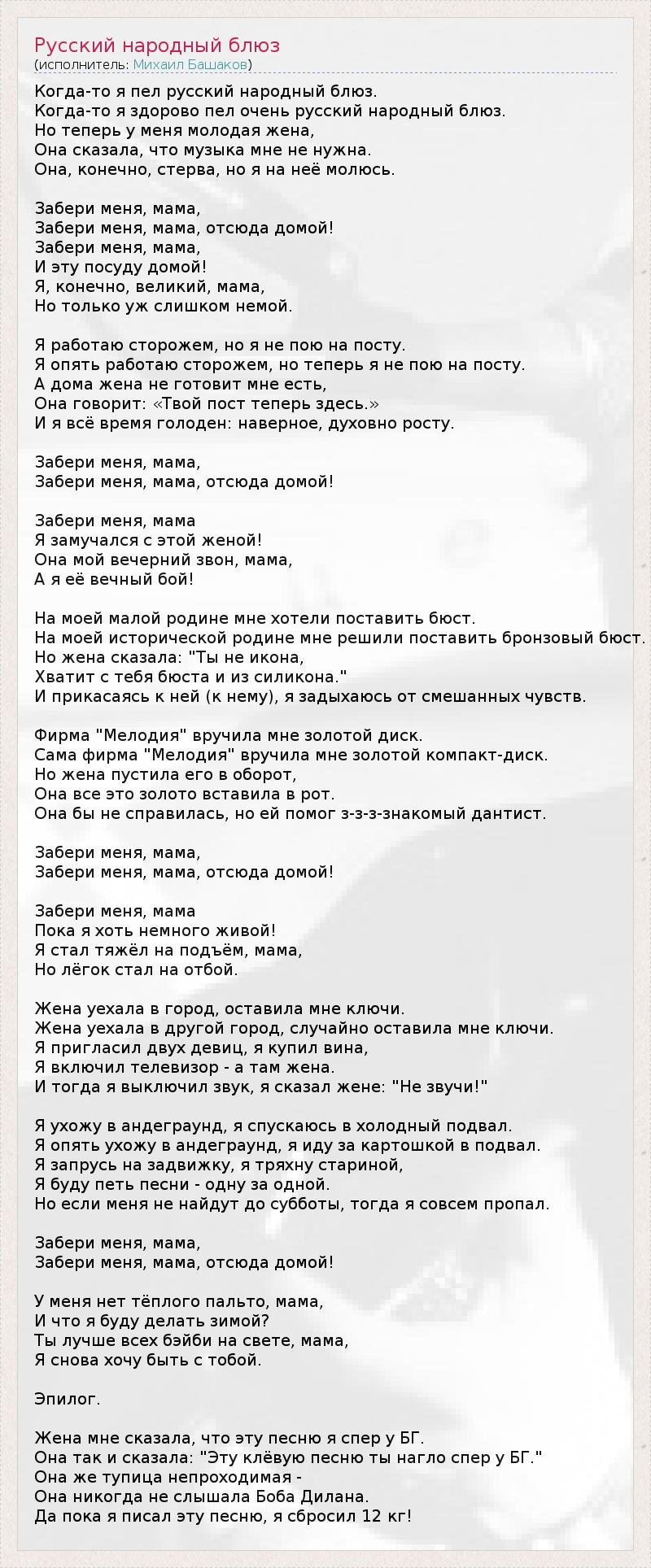 Русский народный блюз
(исполнитель: Михаил Башаков)

Когда-то я пел русский народный блюз.
Когда-то я здорово пел очень русский народный блюз.
Но теперь у меня молодая жена,
Она сказала, что музыка мне не нужна.
Она, конечно, стерва, но я на неё молюсь.

Забери меня, мама,
Забери меня, мама, отсюда домой!
Забери меня, мама,
И эту посуду домой!
Я, конечно, великий, мама,
Но только уж слишком немой.

Я работаю сторожем, но я не пою на посту.
Я опять работаю сторожем, но теперь я не пою на посту.
А дома жена не готовит мне есть,
Она говорит: «Твой пост теперь здесь.»
И я всё время голоден: наверное, духовно росту.

Забери меня, мама,
Забери меня, мама, отсюда домой!

Забери меня, мама
Я замучался с этой женой!
Она мой вечерний звон, мама,
А я её вечный бой!

На моей малой родине мне хотели поставить бюст.
На моей исторической родине мне решили поставить бронзовый бюст.
Но жена сказала: "Ты не икона,
Хватит с тебя бюста и из силикона."
И прикасаясь к ней (к нему), я задыхаюсь от смешанных чувств.

Фирма "Мелодия" вручила мне золотой диск.
Сама фирма "Мелодия" вручила мне золотой компакт-диск.
Но жена пустила его в оборот,
Она все это золото вставила в рот.
Она бы не справилась, но ей помог з-з-з-знакомый дантист.

Забери меня, мама,
Забери меня, мама, отсюда домой!

Забери меня, мама
Пока я хоть немного живой!
Я стал тяжёл на подъём, мама,
Но лёгок стал на отбой.

Жена уехала в город, оставила мне ключи.
Жена уехала в другой город, случайно оставила мне ключи.
Я пригласил двух девиц, я купил вина,
Я включил телевизор - а там жена.
И тогда я выключил звук, я сказал жене: "Не звучи!"

Я ухожу в андеграунд, я спускаюсь в холодный подвал.
Я опять ухожу в андеграунд, я иду за картошкой в подвал.
Я запрусь на задвижку, я тряхну стариной,
Я буду петь песни - одну за одной.
Но если меня не найдут до субботы, тогда я совсем пропал.

Забери меня, мама,
Забери меня, мама, отсюда домой!

У меня нет тёплого пальто, мама,
И что я буду делать зимой?
Ты лучше всех бэйби на свете, мама,
Я снова хочу быть с тобой.

Эпилог.

Жена мне сказала, что эту песню я спер у БГ.
Она так и сказала: "Эту клёвую песню ты нагло спер у БГ."
Она же тупица непроходимая -
Она никогда не слышала Боба Дилана.
Да пока я писал эту песню, я сбросил 12 кг!